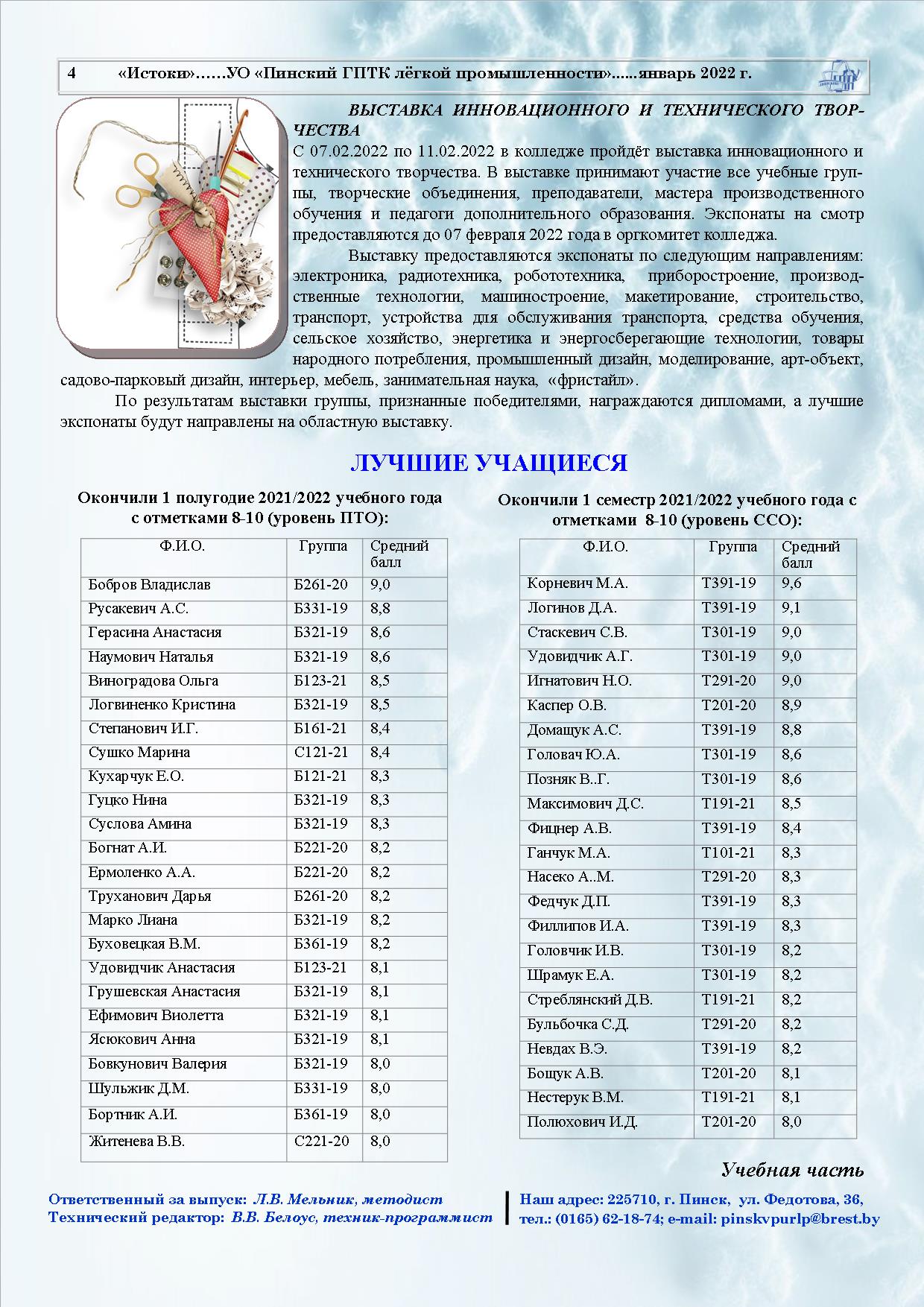 4 «Истоки»……УО «Пинский ГПТК лёгкой промышленности»......январь 2022 г.

ВЫСТАВКА ИННОВАЦИОННОГО И ТЕХНИЧЕСКОГО ТВОРЧЕСТВА

С 07.02.2022 по 11.02.2022 в колледже пройдёт выставка инновационного и технического творчества. В выставке принимают участие все учебные группы, творческие объединения, преподаватели, мастера производственного обучения и педагоги дополнительного образования. Экспонаты на смотр предоставляются до 07 февраля 2022 года в оргкомитет колледжа.

Выставку предоставляются экспонаты по следующим направлениям: электроника, радиотехника, робототехника, приборостроение, производственные технологии, машиностроение, макетирование, строительство, транспорт, устройства для обслуживания транспорта, средства обучения, сельское хозяйство, энергетика и энергосберегающие технологии, товары народного потребления, промышленный дизайн, моделирование, арт-объект, садово-парковый дизайн, интерьер, мебель, занимательная наука, «фристайл».

По результатам выставки группы, признанные победителями, награждаются дипломами, а лучшие экспонаты будут направлены на областную выставку.

ЛУЧШИЕ УЧАЩИЕСЯ

Окончили 1 полугодие 2021/2022 учебного года с отметками 8-10 (уровень ПТО):

| Ф.И.О. | Группа | Средний балл |
|---|---|---|
| Бобров Владислав | Б261-20 | 9,0 |
| Русакевич А.С. | Б331-19 | 8,8 |
| Герасина Анастасия | Б321-19 | 8,6 |
| Наумович Наталья | Б321-19 | 8,6 |
| Виноградова Ольга | Б123-21 | 8,5 |
| Логвиненко Кристина | Б321-19 | 8,5 |
| Степанович И.Г. | Б161-21 | 8,4 |
| Сушко Марина | С121-21 | 8,4 |
| Кухарчук Е.О. | Б121-21 | 8,3 |
| Гуцко Нина | Б321-19 | 8,3 |
| Суслова Амина | Б321-19 | 8,3 |
| Богнат А.И. | Б221-20 | 8,2 |
| Ермоленко А.А. | Б221-20 | 8,2 |
| Труханович Дарья | Б261-20 | 8,2 |
| Марко Лиана | Б321-19 | 8,2 |
| Буховецкая В.М. | Б361-19 | 8,2 |
| Удовидчик Анастасия | Б123-21 | 8,1 |
| Грушевская Анастасия | Б321-19 | 8,1 |
| Ефимович Виолетта | Б321-19 | 8,1 |
| Ясюкович Анна | Б321-19 | 8,1 |
| Бовкунович Валерия | Б321-19 | 8,0 |
| Шульжик Д.М. | Б331-19 | 8,0 |
| Бортник А.И. | Б361-19 | 8,0 |
| Житенева В.В. | С221-20 | 8,0 |

Окончили 1 семестр 2021/2022 учебного года с отметками 8-10 (уровень ССО):

| Ф.И.О. | Группа | Средний балл |
|---|---|---|
| Корневич М.А. | Т391-19 | 9,6 |
| Логинов Д.А. | Т391-19 | 9,1 |
| Стаскевич С.В. | Т301-19 | 9,0 |
| Удовидчик А.Г. | Т301-19 | 9,0 |
| Игнатович Н.О. | Т291-20 | 9,0 |
| Каспер О.В. | Т201-20 | 8,9 |
| Домащук А.С. | Т391-19 | 8,8 |
| Головач Ю.А. | Т301-19 | 8,6 |
| Позняк В..Г. | Т301-19 | 8,6 |
| Максимович Д.С. | Т191-21 | 8,5 |
| Фицнер А.В. | Т391-19 | 8,4 |
| Ганчук М.А. | Т101-21 | 8,3 |
| Насеко А..М. | Т291-20 | 8,3 |
| Федчук Д.П. | Т391-19 | 8,3 |
| Филлипов И.А. | Т391-19 | 8,3 |
| Головчик И.В. | Т301-19 | 8,2 |
| Шрамук Е.А. | Т301-19 | 8,2 |
| Стреблянский Д.В. | Т191-21 | 8,2 |
| Бульбочка С.Д. | Т291-20 | 8,2 |
| Невдах В.Э. | Т391-19 | 8,2 |
| Бощук А.В. | Т201-20 | 8,1 |
| Нестерук В.М. | Т191-21 | 8,1 |
| Полюхович И.Д. | Т201-20 | 8,0 |

Учебная часть

Ответственный за выпуск: Л.В. Мельник, методист
Технический редактор: В.В. Белоус, техник-программист

Наш адрес: 225710, г. Пинск, ул. Федотова, 36,
тел.: (0165) 62-18-74; e-mail: pinskvpurlp@brest.by